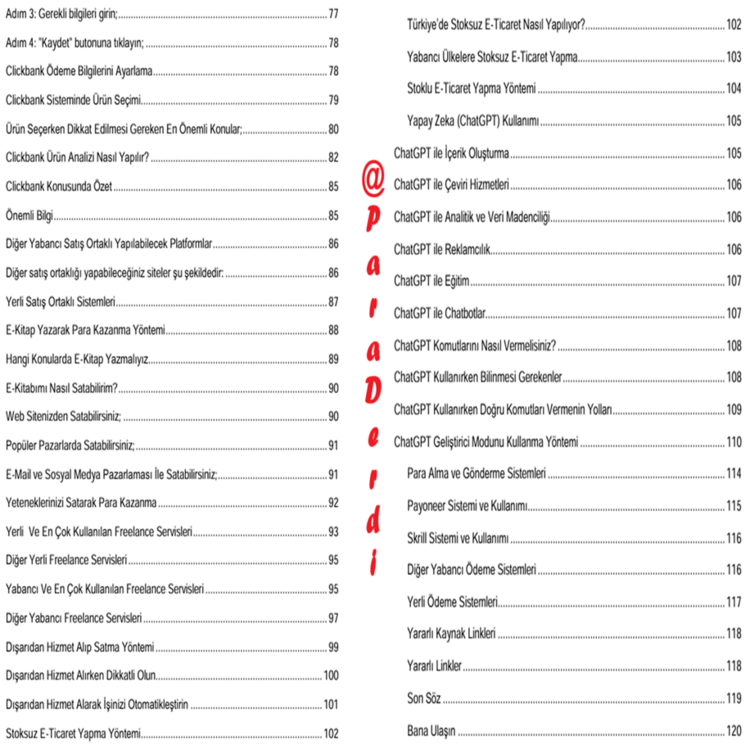 Adım 3: Gerekli bilgileri girin; 77

Adım 4: "Kaydet" butonuna tıklayın; 78

Clickbank Ödeme Bilgilerini Ayarlama 78

Clickbank Sisteminde Ürün Seçimi 79

Ürün Seçerken Dikkat Edilmesi Gereken En Önemli Konular; 80

Clickbank Ürün Analizi Nasıl Yapılır? 82

Clickbank Konusunda Özet 85

Önemli Bilgi 85

Diğer Yabancı Satış Ortaklı Yapılabilecek Platformlar 86

Diğer satış ortaklığı yapabileceğiniz siteler şu şekildedir: 86

Yerli Satış Ortaklı Sistemleri 87

E-Kitap Yazarak Para Kazanma Yöntemi 88

Hangi Konularda E-Kitap Yazmalıyız 89

E-Kitabımı Nasıl Satabilirim? 90

Web Sitenizden Satabilirsiniz; 90

Popüler Pazarlarda Satabilirsiniz; 91

E-Mail ve Sosyal Medya Pazarlaması İle Satabilirsiniz; 91

Yeteneklerinizi Satarak Para Kazanma 92

Yerli Ve En Çok Kullanılan Freelance Servisleri 93

Diğer Yerli Freelance Servisleri 95

Yabancı Ve En Çok Kullanılan Freelance Servisleri 95

Diğer Yabancı Freelance Servisleri 97

Dışarıdan Hizmet Alıp Satma Yöntemi 99

Dışarıdan Hizmet Alırken Dikkatli Olun 100

Dışarıdan Hizmet Alarak İşinizi Otomatikleştirin 101

Stoksuz E-Ticaret Yapma Yöntemi 102

Türkiye'de Stoksuz E-Ticaret Nasıl Yapılıyor? 102

Yabancı Ülkelere Stoksuz E-Ticaret Yapma 103

Stoklu E-Ticaret Yapma Yöntemi 104

Yapay Zeka (ChatGPT) Kullanımı 105

ChatGPT ile İçerik Oluşturma 105

ChatGPT ile Çeviri Hizmetleri 106

ChatGPT ile Analitik ve Veri Madenciliği 106

ChatGPT ile Reklamcılık 106

ChatGPT ile Eğitim 107

ChatGPT ile Chatbotlar 107

ChatGPT Komutlarını Nasıl Vermelisiniz? 108

ChatGPT Kullanırken Bilinmesi Gerekenler 108

ChatGPT Kullanırken Doğru Komutları Vermenin Yolları 109

ChatGPT Geliştirici Modunu Kullanma Yöntemi 110

Para Alma ve Gönderme Sistemleri 114

Payoneer Sistemi ve Kullanımı 115

Skrill Sistemi ve Kullanımı 116

Diğer Yabancı Ödeme Sistemleri 116

Yerli Ödeme Sistemleri 117

Yararlı Kaynak Linkleri 118

Yararlı Linkler 118

Son Söz 119

Bana Ulaşın 120

@ParaDerdi